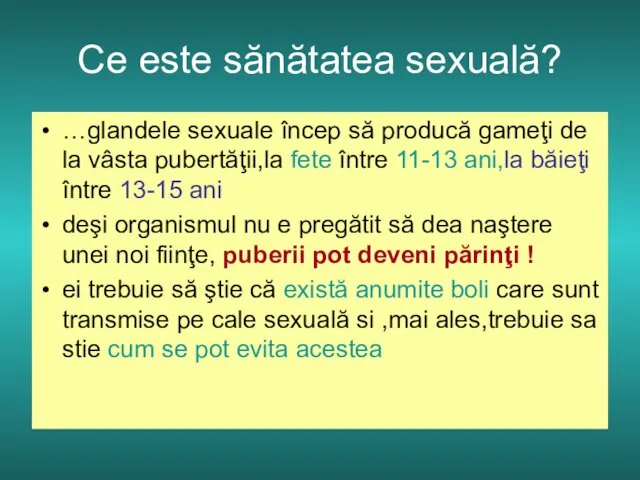 Ce este sănătatea sexuală?

• …glandele sexuale încep să producă gameţi de la vâsta pubertăţii,la fete între 11-13 ani,la băieţi între 13-15 ani

• deşi organismul nu e pregătit să dea naştere unei noi fiinţe, puberii pot deveni părinţi !

• ei trebuie să ştie că există anumite boli care sunt transmise pe cale sexuală si ,mai ales,trebuie sa stie cum se pot evita acestea